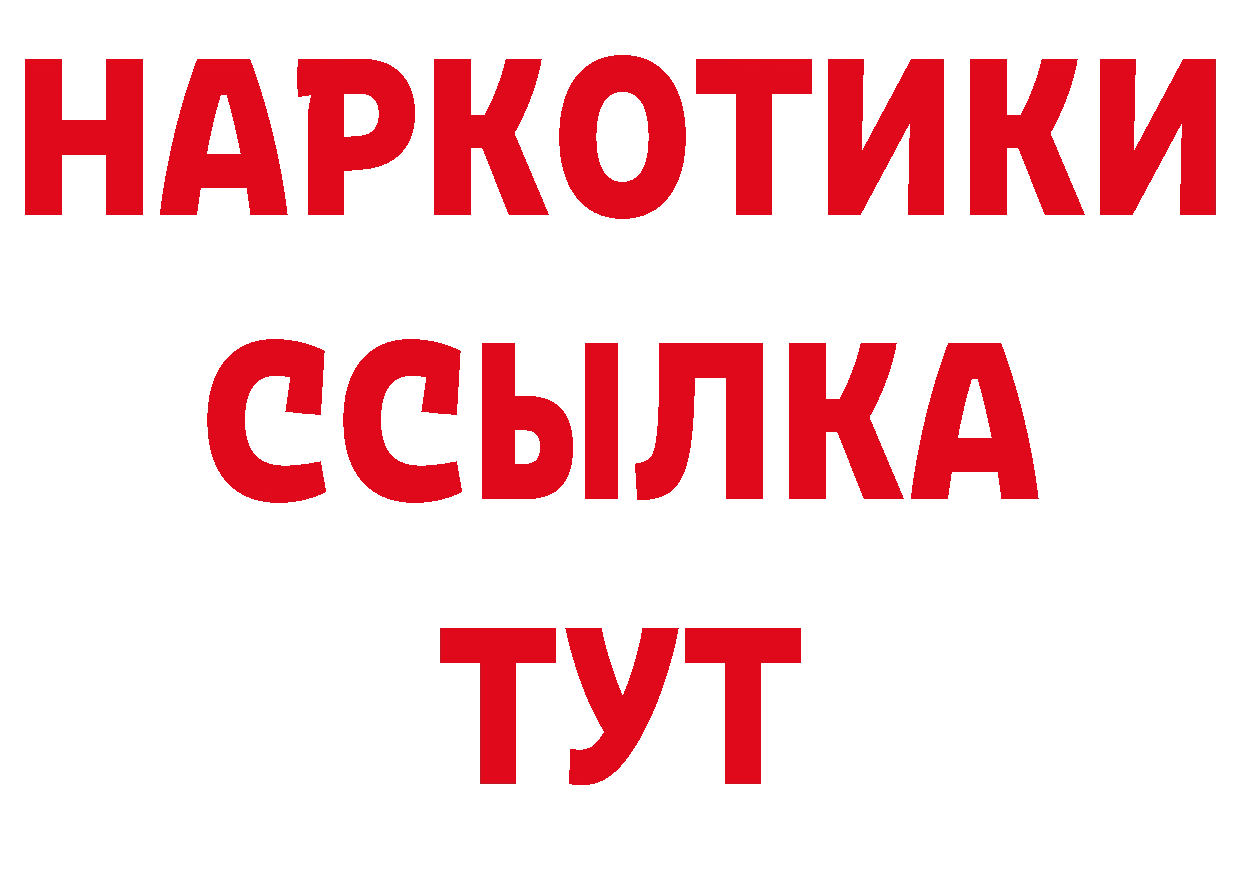 НАРКОТИКИ
ССЫЛКА
ТУТ